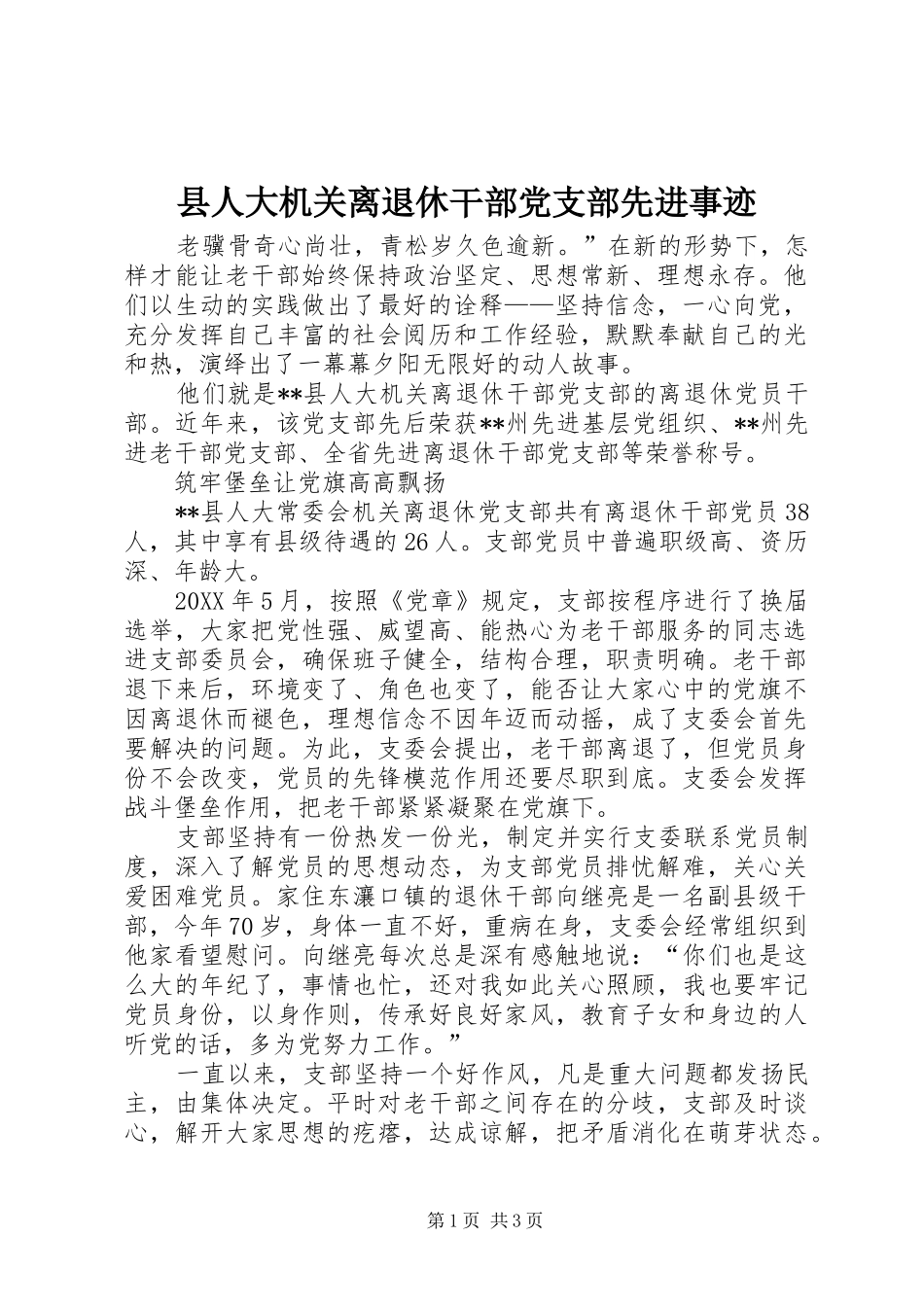 县人大机关离退休干部党支部先进事迹

老骥骨奇心尚壮，青松岁久色逾新。”在新的形势下，怎样才能让老干部始终保持政治坚定、思想常新、理想永存。他们以生动的实践做出了最好的诠释——坚持信念，一心向党，充分发挥自己丰富的社会阅历和工作经验，默默奉献自己的光和热，演绎出了一幕幕夕阳无限好的动人故事。

他们就是**县人大机关离退休干部党支部的离退休党员干部。近年来，该党支部先后荣获**州先进基层党组织、**州先进老干部党支部、全省先进离退休干部党支部等荣誉称号。

筑牢堡垒让党旗高高飘扬

**县人大常委会机关离退休党支部共有离退休干部党员38人，其中享有县级待遇的26人。支部党员中普遍职级高、资历深、年龄大。

20XX年5月，按照《党章》规定，支部按程序进行了换届选举，大家把党性强、威望高、能热心为老干部服务的同志选进支部委员会，确保班子健全，结构合理，职责明确。老干部退下来后，环境变了、角色也变了，能否让大家心中的党旗不因离退休而褪色，理想信念不因年迈而动摇，成了支委会首先要解决的问题。为此，支委会提出，老干部离退了，但党员身份不会改变，党员的先锋模范作用还要尽职到底。支委会发挥战斗堡垒作用，把老干部紧紧凝聚在党旗下。

支部坚持有一份热发一份光，制定并实行支委联系党员制度，深入了解党员的思想动态，为支部党员排忧解难，关心关爱困难党员。家住东瀼口镇的退休干部向继亮是一名副县级干部，今年70岁，身体一直不好，重病在身，支委会经常组织到他家看望慰问。向继亮每次总是深有感触地说：“你们也是这么大的年纪了，事情也忙，还对我如此关心照顾，我也要牢记党员身份，以身作则，传承好良好家风，教育子女和身边的人听党的话，多为党努力工作。”

一直以来，支部坚持一个好作风，凡是重大问题都发扬民主，由集体决定。平时对老干部之间存在的分歧，支部及时谈心，解开大家思想的疙瘩，达成谅解，把矛盾消化在萌芽状态。

第1页 共3页